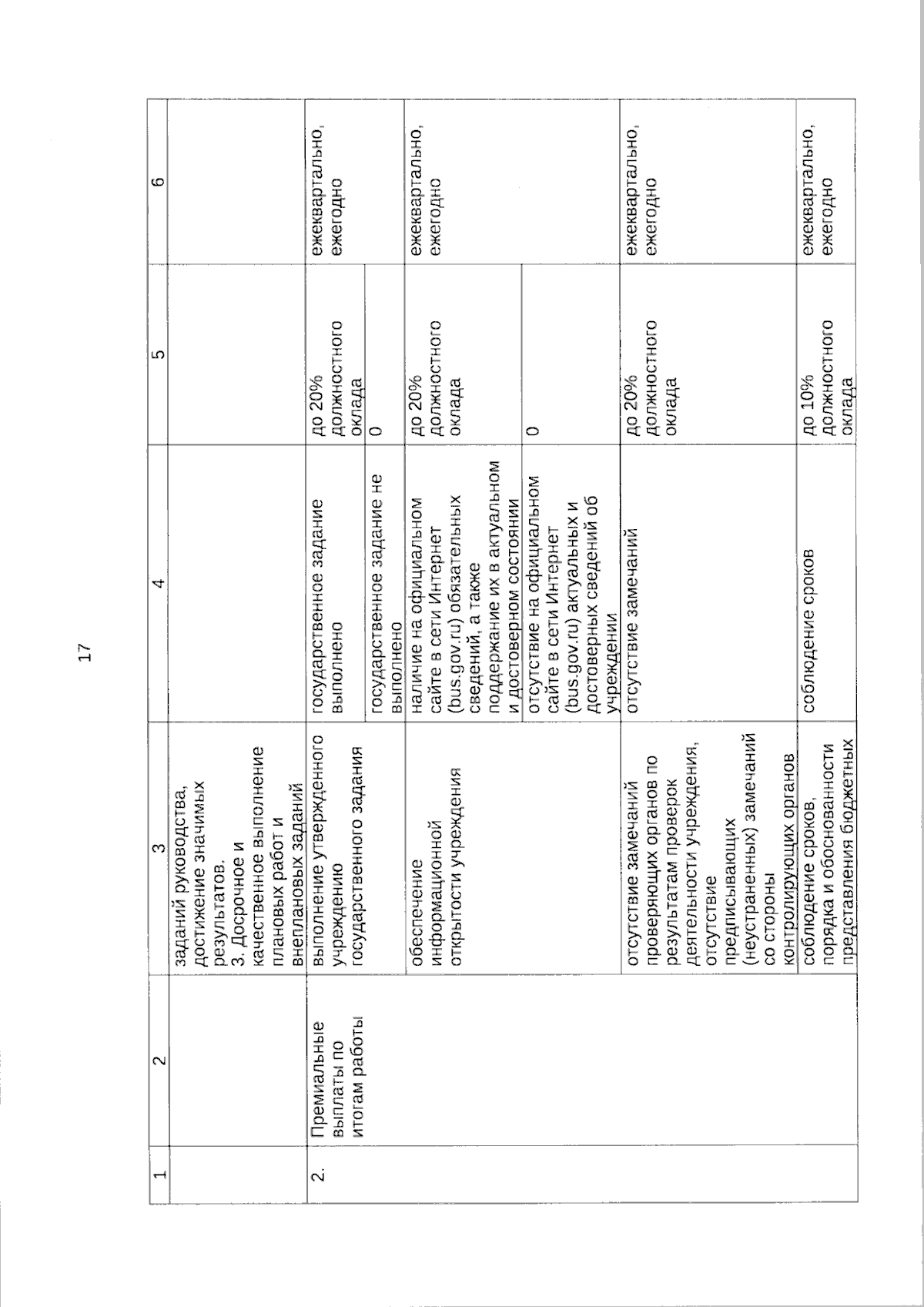 17

| 1 | 2 | 3 | 4 | 5 | 6 |
|---|---|---|---|---|---|
| | | заданий руководства, достижение значимых результатов. 3. Досрочное и качественное выполнение плановых работ и внеплановых заданий | | | |
| 2. | Премиальные выплаты по итогам работы | выполнение утвержденного учреждению государственного задания | государственное задание выполнено | до 20% должностного оклада | ежеквартально, ежегодно |
| | | | государственное задание не выполнено | 0 | |
| | | обеспечение информационной открытости учреждения | наличие на официальном сайте в сети Интернет (bus.gov.ru) обязательных сведений, а также поддержание их в актуальном и достоверном состоянии | до 20% должностного оклада | ежеквартально, ежегодно |
| | | | отсутствие на официальном сайте в сети Интернет (bus.gov.ru) актуальных и достоверных сведений об учреждении | 0 | |
| | | отсутствие замечаний проверяющих органов по результатам проверок деятельности учреждения, отсутствие предписывающих (неустраненных) замечаний со стороны контролирующих органов | отсутствие замечаний | до 20% должностного оклада | ежеквартально, ежегодно |
| | | соблюдение сроков, порядка и обоснованности представления бюджетных | соблюдение сроков | до 10% должностного оклада | ежеквартально, ежегодно |